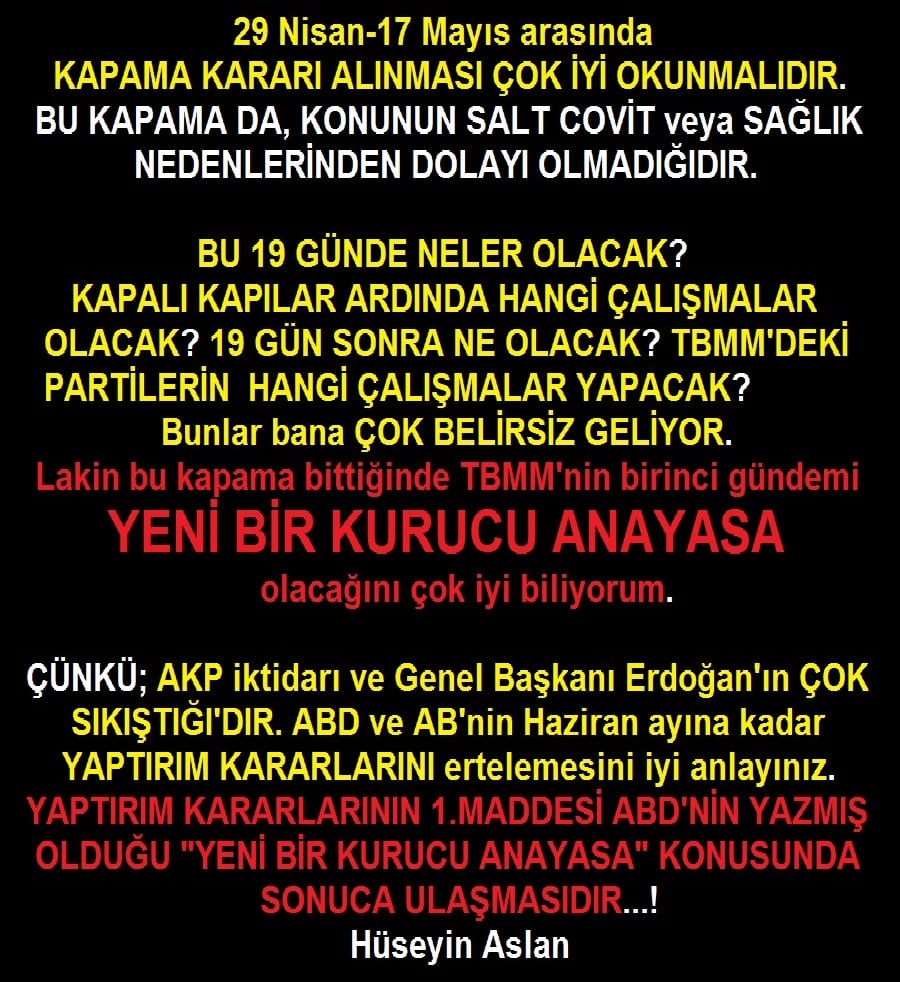 29 Nisan-17 Mayıs arasında
KAPAMA KARARI ALINMASI ÇOK İYİ OKUNMALIDIR.
BU KAPAMA DA, KONUNUN SALT COVİT veya SAĞLIK NEDENLERİNDEN DOLAYI OLMADIĞIDIR.

BU 19 GÜNDE NELER OLACAK?
KAPALI KAPILAR ARDINDA HANGİ ÇALIŞMALAR OLACAK? 19 GÜN SONRA NE OLACAK? TBMM'DEKİ PARTİLERİN HANGİ ÇALIŞMALAR YAPACAK?
Bunlar bana ÇOK BELİRSİZ GELİYOR.
Lakin bu kapama bittiğinde TBMM'nin birinci gündemi
YENİ BİR KURUCU ANAYASA
olacağını çok iyi biliyorum.

ÇÜNKÜ; AKP iktidarı ve Genel Başkanı Erdoğan'ın ÇOK SIKIŞTIĞI'DIR. ABD ve AB'nin Haziran ayına kadar YAPTIRIM KARARLARINI ertelemesini iyi anlayınız.
YAPTIRIM KARARLARININ 1.MADDESİ ABD'NİN YAZMIŞ OLDUĞU "YENİ BİR KURUCU ANAYASA" KONUSUNDA SONUCA ULAŞMASIDIR...!
Hüseyin Aslan